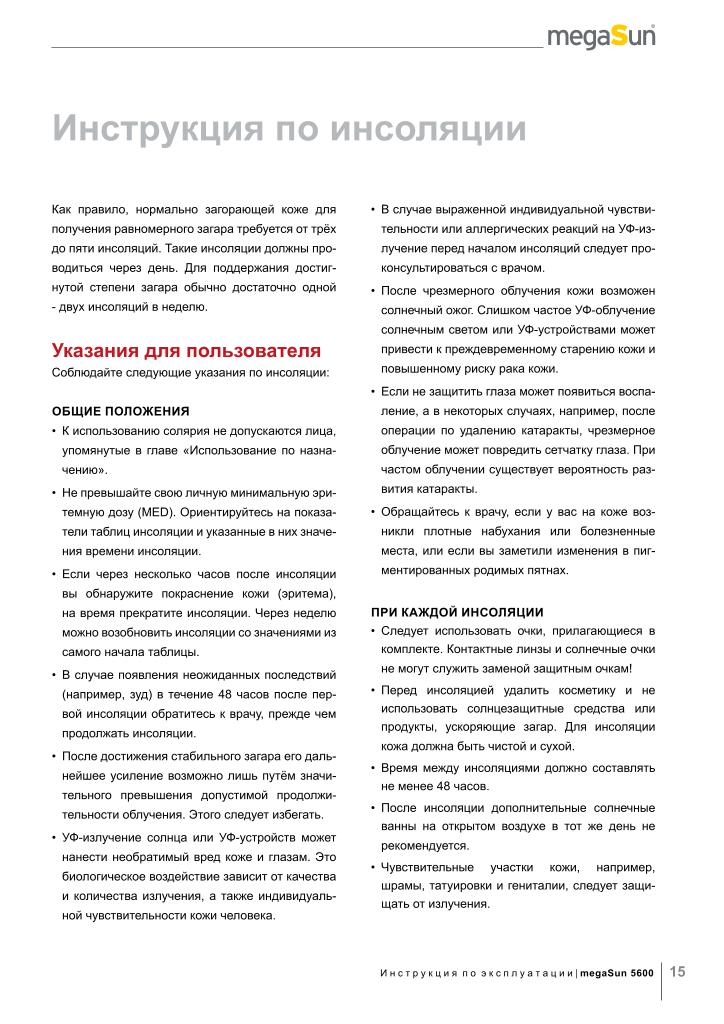 megaSun

Инструкция по инсоляции

Как правило, нормально загорающей коже для получения равномерного загара требуется от трёх до пяти инсоляций. Такие инсоляции должны проводиться через день. Для поддержания достигнутой степени загара обычно достаточно одной - двух инсоляций в неделю.

Указания для пользователя

Соблюдайте следующие указания по инсоляции:

ОБЩИЕ ПОЛОЖЕНИЯ

• К использованию солярия не допускаются лица, упомянутые в главе «Использование по назначению».

• Не превышайте свою личную минимальную эритемную дозу (MED). Ориентируйтесь на показатели таблиц инсоляции и указанные в них значения времени инсоляции.

• Если через несколько часов после инсоляции вы обнаружите покраснение кожи (эритема), на время прекратите инсоляции. Через неделю можно возобновить инсоляции со значениями из самого начала таблицы.

• В случае появления неожиданных последствий (например, зуд) в течение 48 часов после первой инсоляции обратитесь к врачу, прежде чем продолжать инсоляции.

• После достижения стабильного загара его дальнейшее усиление возможно лишь путём значительного превышения допустимой продолжительности облучения. Этого следует избегать.

• УФ-излучение солнца или УФ-устройств может нанести необратимый вред коже и глазам. Это биологическое воздействие зависит от качества и количества излучения, а также индивидуальной чувствительности кожи человека.

• В случае выраженной индивидуальной чувствительности или аллергических реакций на УФ-излучение перед началом инсоляций следует проконсультироваться с врачом.

• После чрезмерного облучения кожи возможен солнечный ожог. Слишком частое УФ-облучение солнечным светом или УФ-устройствами может привести к преждевременному старению кожи и повышенному риску рака кожи.

• Если не защитить глаза может появиться воспаление, а в некоторых случаях, например, после операции по удалению катаракты, чрезмерное облучение может повредить сетчатку глаза. При частом облучении существует вероятность развития катаракты.

• Обращайтесь к врачу, если у вас на коже возникли плотные набухания или болезненные места, или если вы заметили изменения в пигментированных родимых пятнах.

ПРИ КАЖДОЙ ИНСОЛЯЦИИ

• Следует использовать очки, прилагающиеся в комплекте. Контактные линзы и солнечные очки не могут служить заменой защитным очкам!

• Перед инсоляцией удалить косметику и не использовать солнцезащитные средства или продукты, ускоряющие загар. Для инсоляции кожа должна быть чистой и сухой.

• Время между инсоляциями должно составлять не менее 48 часов.

• После инсоляции дополнительные солнечные ванны на открытом воздухе в тот же день не рекомендуется.

• Чувствительные участки кожи, например, шрамы, татуировки и гениталии, следует защищать от излучения.

Инструкция по эксплуатации | megaSun 5600 15